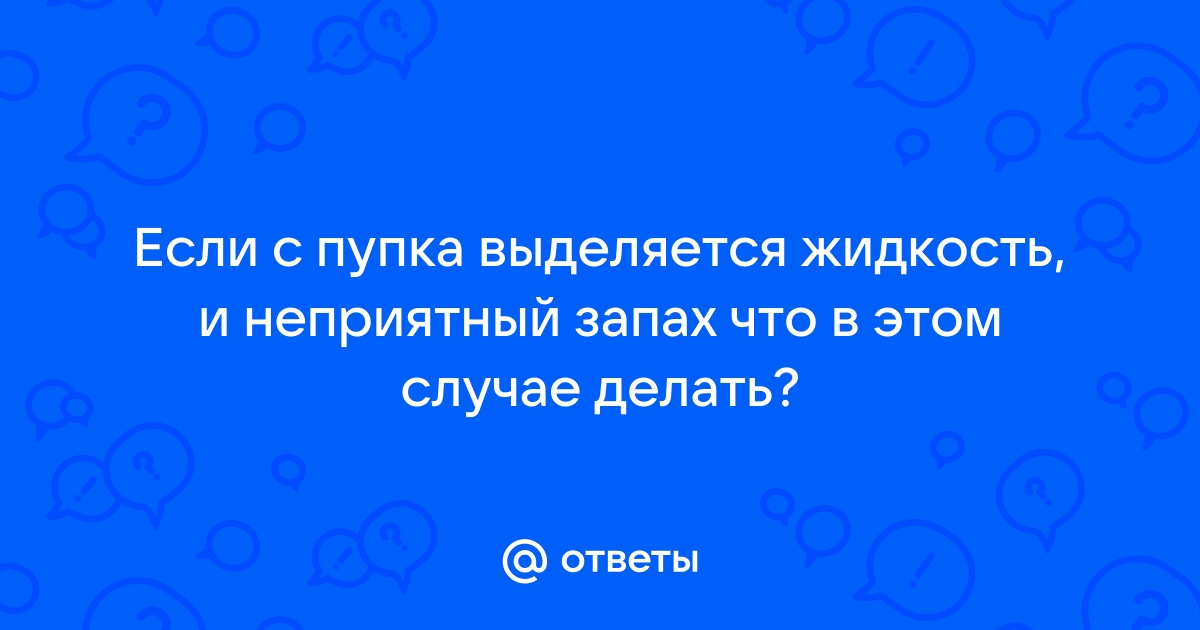 Если с пупка выделяется жидкость, и неприятный запах что в этом случае делать?

@ ответы